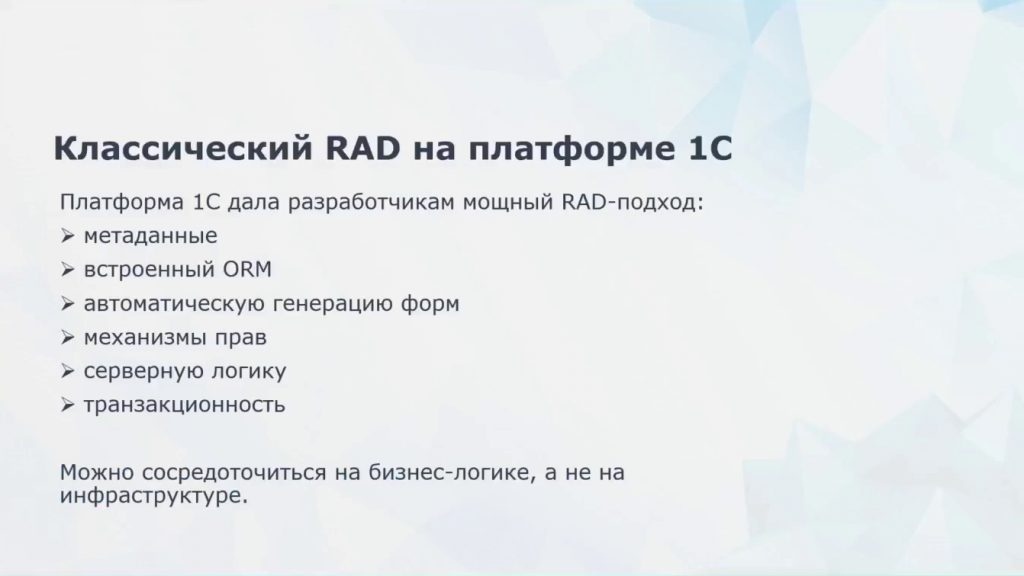 Классический RAD на платформе 1С

Платформа 1С дала разработчикам мощный RAD-подход:
➢ метаданные
➢ встроенный ORM
➢ автоматическую генерацию форм
➢ механизмы прав
➢ серверную логику
➢ транзакционность

Можно сосредоточиться на бизнес-логике, а не на инфраструктуре.